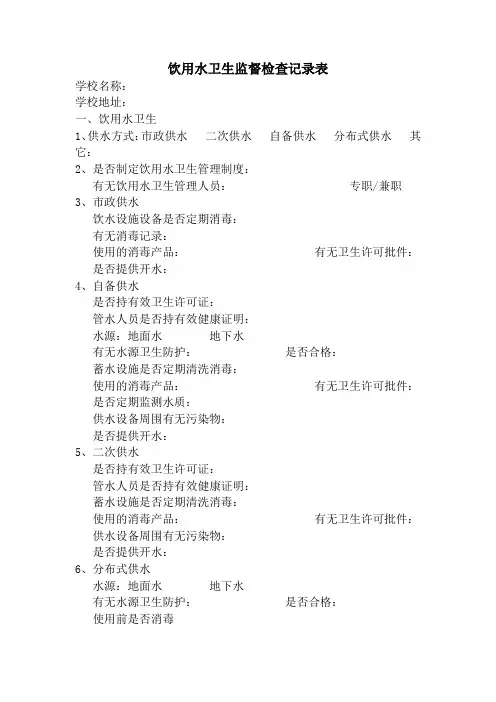 饮用水卫生监督检查记录表

学校名称:

学校地址:

一、饮用水卫生

1、供水方式:市政供水　二次供水　自备供水　分布式供水　其它:

2、是否制定饮用水卫生管理制度:

有无饮用水卫生管理人员:　专职/兼职

3、市政供水

饮水设施设备是否定期消毒:

有无消毒记录:

使用的消毒产品:　有无卫生许可批件:

是否提供开水:

4、自备供水

是否持有效卫生许可证:

管水人员是否持有效健康证明:

水源:地面水　地下水

有无水源卫生防护:　是否合格:

蓄水设施是否定期清洗消毒:

使用的消毒产品:　有无卫生许可批件:

是否定期监测水质:

供水设备周围有无污染物:

是否提供开水:

5、二次供水

是否持有效卫生许可证:

管水人员是否持有效健康证明:

蓄水设施是否定期清洗消毒:

使用的消毒产品:　有无卫生许可批件:

供水设备周围有无污染物:

是否提供开水:

6、分布式供水

水源:地面水　地下水

有无水源卫生防护:　是否合格:

使用前是否消毒